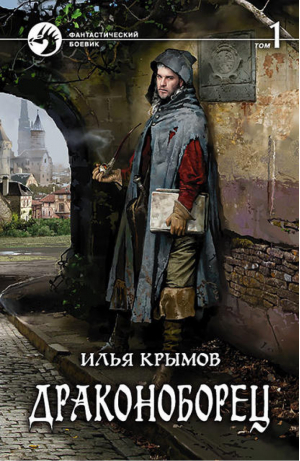 ФАНТАСТИЧЕСКИЙ БОЕВИК

ТОМ 1

ИЛЬЯ КРЫМОВ

ДРАКОНОБОРЕЦ